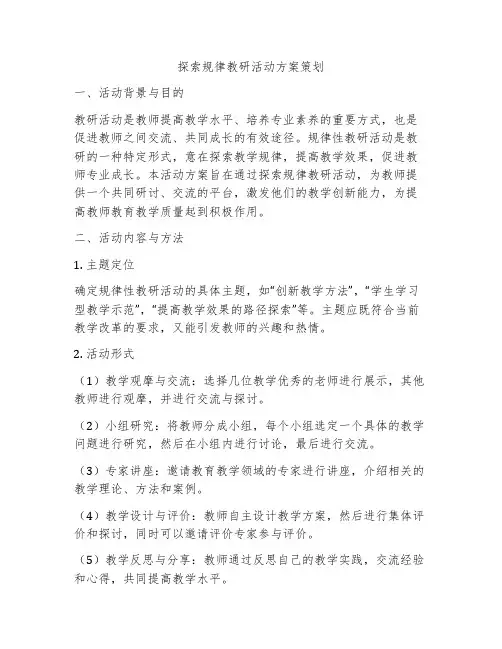 探索规律教研活动方案策划

一、活动背景与目的

教研活动是教师提高教学水平、培养专业素养的重要方式，也是促进教师之间交流、共同成长的有效途径。规律性教研活动是教研的一种特定形式，意在探索教学规律，提高教学效果，促进教师专业成长。本活动方案旨在通过探索规律教研活动，为教师提供一个共同研讨、交流的平台，激发他们的教学创新能力，为提高教师教育教学质量起到积极作用。

二、活动内容与方法

1. 主题定位

确定规律性教研活动的具体主题，如“创新教学方法”，“学生学习型教学示范”，“提高教学效果的路径探索”等。主题应既符合当前教学改革的要求，又能引发教师的兴趣和热情。

2. 活动形式

（1）教学观摩与交流：选择几位教学优秀的老师进行展示，其他教师进行观摩，并进行交流与探讨。

（2）小组研究：将教师分成小组，每个小组选定一个具体的教学问题进行研究，然后在小组内进行讨论，最后进行交流。

（3）专家讲座：邀请教育教学领域的专家进行讲座，介绍相关的教学理论、方法和案例。

（4）教学设计与评价：教师自主设计教学方案，然后进行集体评价和探讨，同时可以邀请评价专家参与评价。

（5）教学反思与分享：教师通过反思自己的教学实践，交流经验和心得，共同提高教学水平。